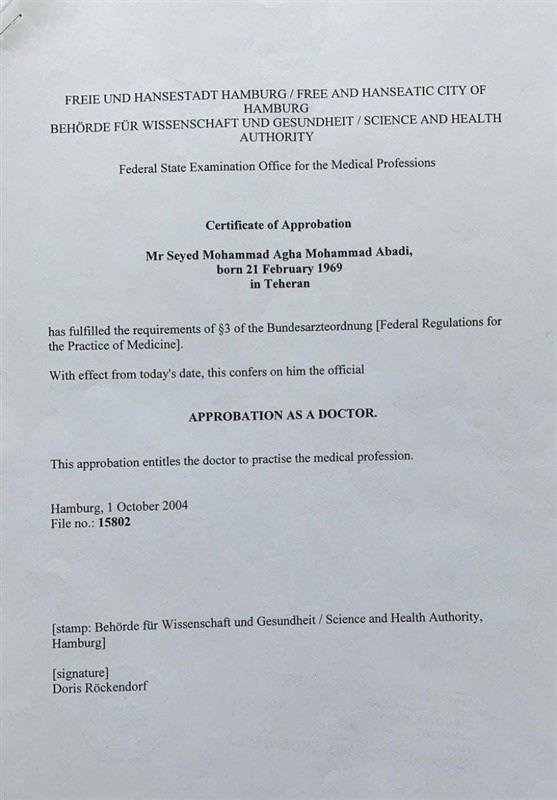 FREIE UND HANSESTADT HAMBURG / FREE AND HANSEATIC CITY OF HAMBURG
BEHÖRDE FÜR WISSENSCHAFT UND GESUNDHEIT / SCIENCE AND HEALTH AUTHORITY

Federal State Examination Office for the Medical Professions

Certificate of Approbation

Mr Seyed Mohammad Agha Mohammad Abadi,
born 21 February 1969
in Teheran

has fulfilled the requirements of §3 of the Bundesarzteordnung [Federal Regulations for the Practice of Medicine].

With effect from today's date, this confers on him the official

APPROBATION AS A DOCTOR.

This approbation entitles the doctor to practise the medical profession.

Hamburg, 1 October 2004
File no.: 15802

[stamp: Behörde für Wissenschaft und Gesundheit / Science and Health Authority, Hamburg]

[signature]
Doris Röckendorf